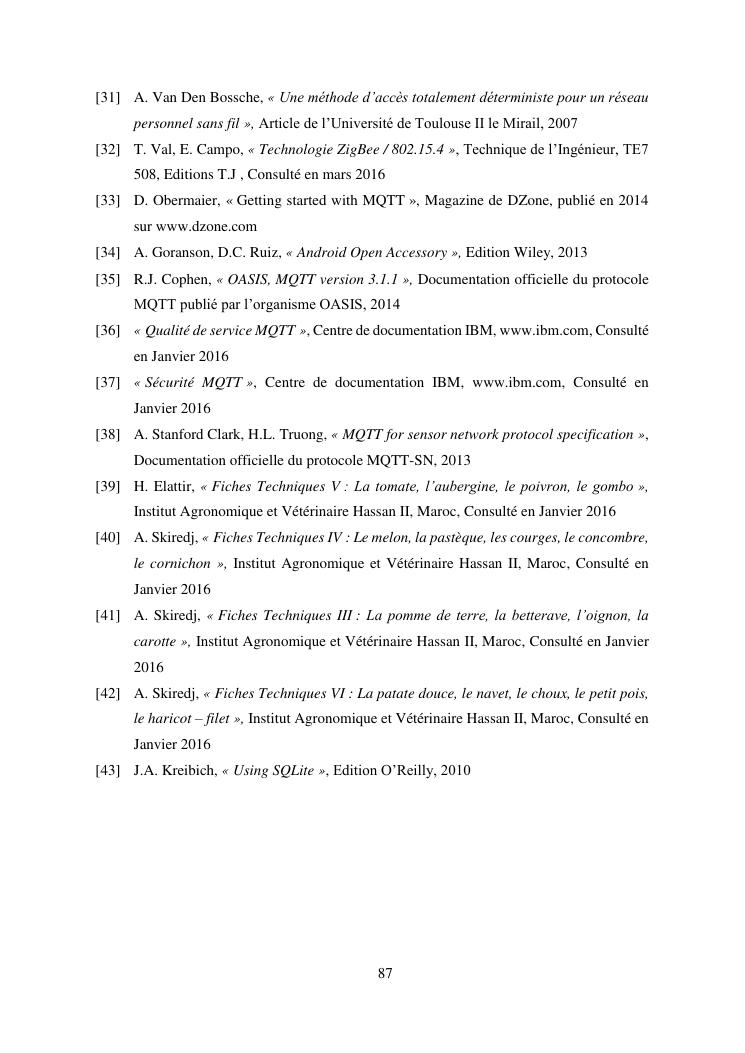 [31] A. Van Den Bossche, « Une méthode d'accès totalement déterministe pour un réseau personnel sans fil », Article de l'Université de Toulouse II le Mirail, 2007

[32] T. Val, E. Campo, « Technologie ZigBee / 802.15.4 », Technique de l'Ingénieur, TE7 508, Editions T.J , Consulté en mars 2016

[33] D. Obermaier, « Getting started with MQTT », Magazine de DZone, publié en 2014 sur www.dzone.com

[34] A. Goranson, D.C. Ruiz, « Android Open Accessory », Edition Wiley, 2013

[35] R.J. Cophen, « OASIS, MQTT version 3.1.1 », Documentation officielle du protocole MQTT publié par l'organisme OASIS, 2014

[36] « Qualité de service MQTT », Centre de documentation IBM, www.ibm.com, Consulté en Janvier 2016

[37] « Sécurité MQTT », Centre de documentation IBM, www.ibm.com, Consulté en Janvier 2016

[38] A. Stanford Clark, H.L. Truong, « MQTT for sensor network protocol specification », Documentation officielle du protocole MQTT-SN, 2013

[39] H. Elattir, « Fiches Techniques V : La tomate, l'aubergine, le poivron, le gombo », Institut Agronomique et Vétérinaire Hassan II, Maroc, Consulté en Janvier 2016

[40] A. Skiredj, « Fiches Techniques IV : Le melon, la pastèque, les courges, le concombre, le cornichon », Institut Agronomique et Vétérinaire Hassan II, Maroc, Consulté en Janvier 2016

[41] A. Skiredj, « Fiches Techniques III : La pomme de terre, la betterave, l'oignon, la carotte », Institut Agronomique et Vétérinaire Hassan II, Maroc, Consulté en Janvier 2016

[42] A. Skiredj, « Fiches Techniques VI : La patate douce, le navet, le choux, le petit pois, le haricot – filet », Institut Agronomique et Vétérinaire Hassan II, Maroc, Consulté en Janvier 2016

[43] J.A. Kreibich, « Using SQLite », Edition O'Reilly, 2010

87